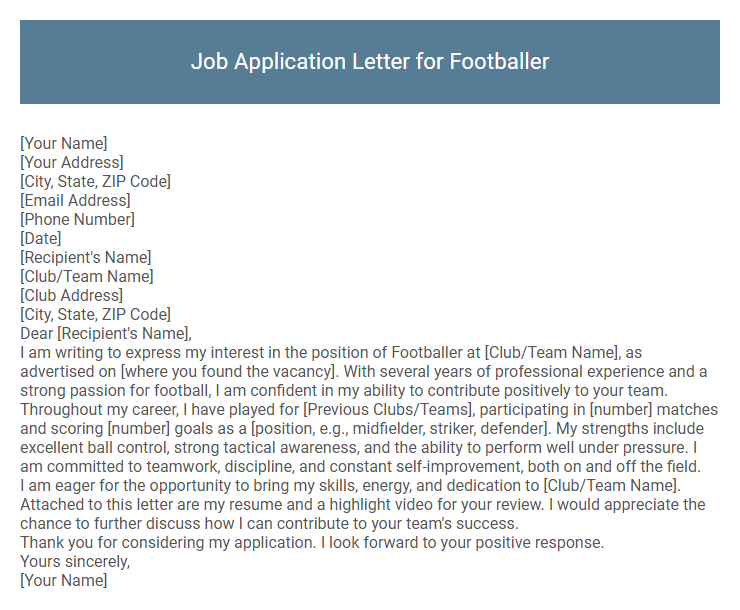 Job Application Letter for Footballer

[Your Name]
[Your Address]
[City, State, ZIP Code]
[Email Address]
[Phone Number]
[Date]
[Recipient's Name]
[Club/Team Name]
[Club Address]
[City, State, ZIP Code]
Dear [Recipient's Name],

I am writing to express my interest in the position of Footballer at [Club/Team Name], as advertised on [where you found the vacancy]. With several years of professional experience and a strong passion for football, I am confident in my ability to contribute positively to your team.

Throughout my career, I have played for [Previous Clubs/Teams], participating in [number] matches and scoring [number] goals as a [position, e.g., midfielder, striker, defender]. My strengths include excellent ball control, strong tactical awareness, and the ability to perform well under pressure. I am committed to teamwork, discipline, and constant self-improvement, both on and off the field.

I am eager for the opportunity to bring my skills, energy, and dedication to [Club/Team Name]. Attached to this letter are my resume and a highlight video for your review. I would appreciate the chance to further discuss how I can contribute to your team's success.

Thank you for considering my application. I look forward to your positive response.

Yours sincerely,
[Your Name]